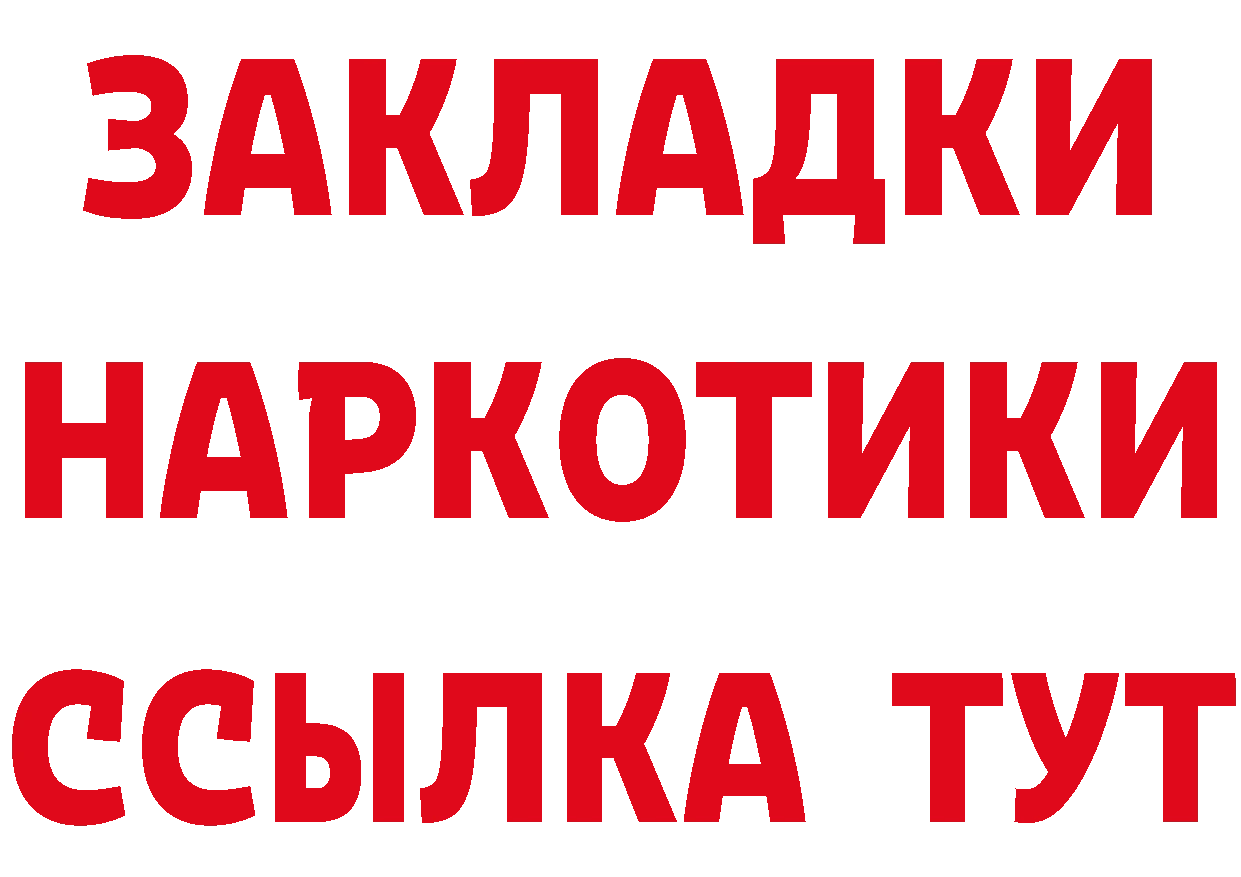 ЗАКЛАДКИ
НАРКОТИКИ
ССЫЛКА ТУТ